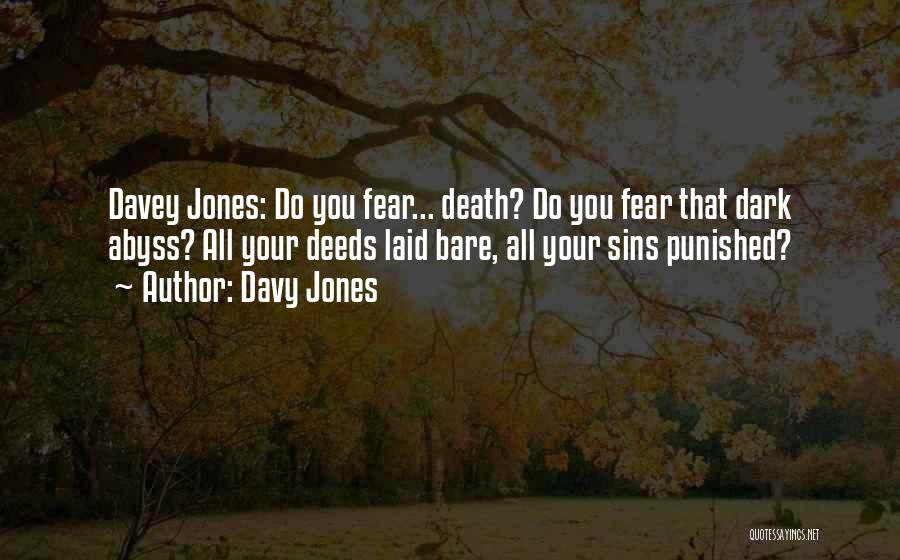 Davey Jones: Do you fear... death? Do you fear that dark abyss? All your deeds laid bare, all your sins punished?
~ Author: Davy Jones

QUOTESSAYINGS.NET